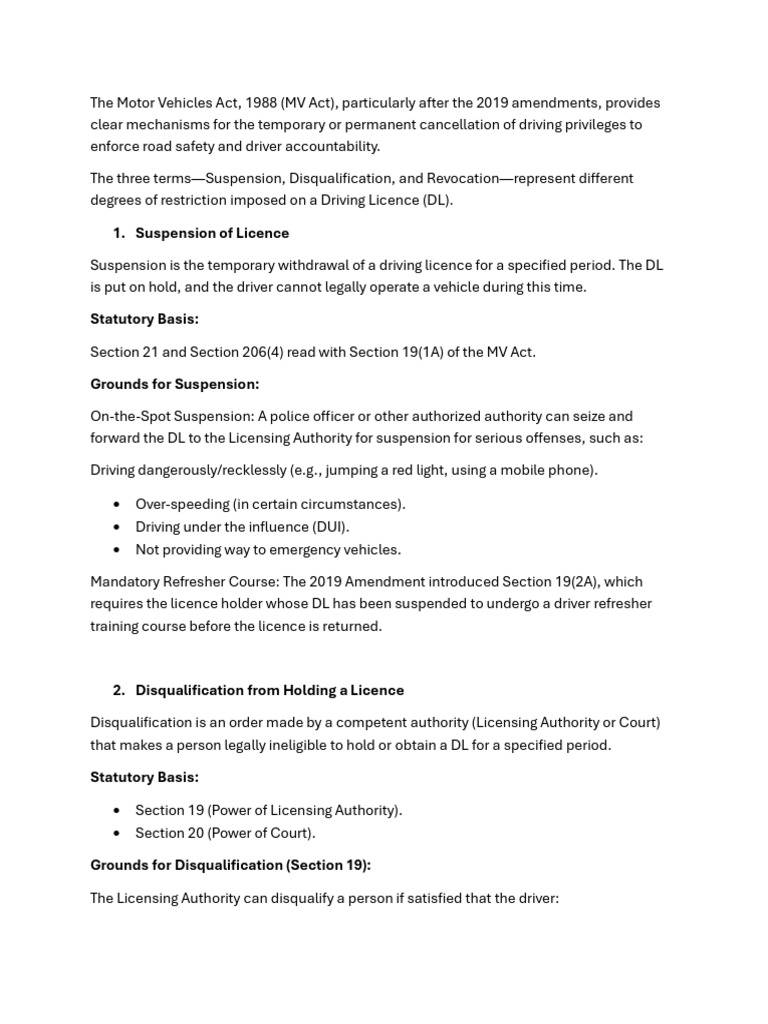 The Motor Vehicles Act, 1988 (MV Act), particularly after the 2019 amendments, provides clear mechanisms for the temporary or permanent cancellation of driving privileges to enforce road safety and driver accountability.

The three terms—Suspension, Disqualification, and Revocation—represent different degrees of restriction imposed on a Driving Licence (DL).

1. Suspension of Licence

Suspension is the temporary withdrawal of a driving licence for a specified period. The DL is put on hold, and the driver cannot legally operate a vehicle during this time.

Statutory Basis:

Section 21 and Section 206(4) read with Section 19(1A) of the MV Act.

Grounds for Suspension:

On-the-Spot Suspension: A police officer or other authorized authority can seize and forward the DL to the Licensing Authority for suspension for serious offenses, such as:

Driving dangerously/recklessly (e.g., jumping a red light, using a mobile phone).

• Over-speeding (in certain circumstances).
• Driving under the influence (DUI).
• Not providing way to emergency vehicles.

Mandatory Refresher Course: The 2019 Amendment introduced Section 19(2A), which requires the licence holder whose DL has been suspended to undergo a driver refresher training course before the licence is returned.

2. Disqualification from Holding a Licence

Disqualification is an order made by a competent authority (Licensing Authority or Court) that makes a person legally ineligible to hold or obtain a DL for a specified period.

Statutory Basis:

• Section 19 (Power of Licensing Authority).
• Section 20 (Power of Court).

Grounds for Disqualification (Section 19):

The Licensing Authority can disqualify a person if satisfied that the driver: